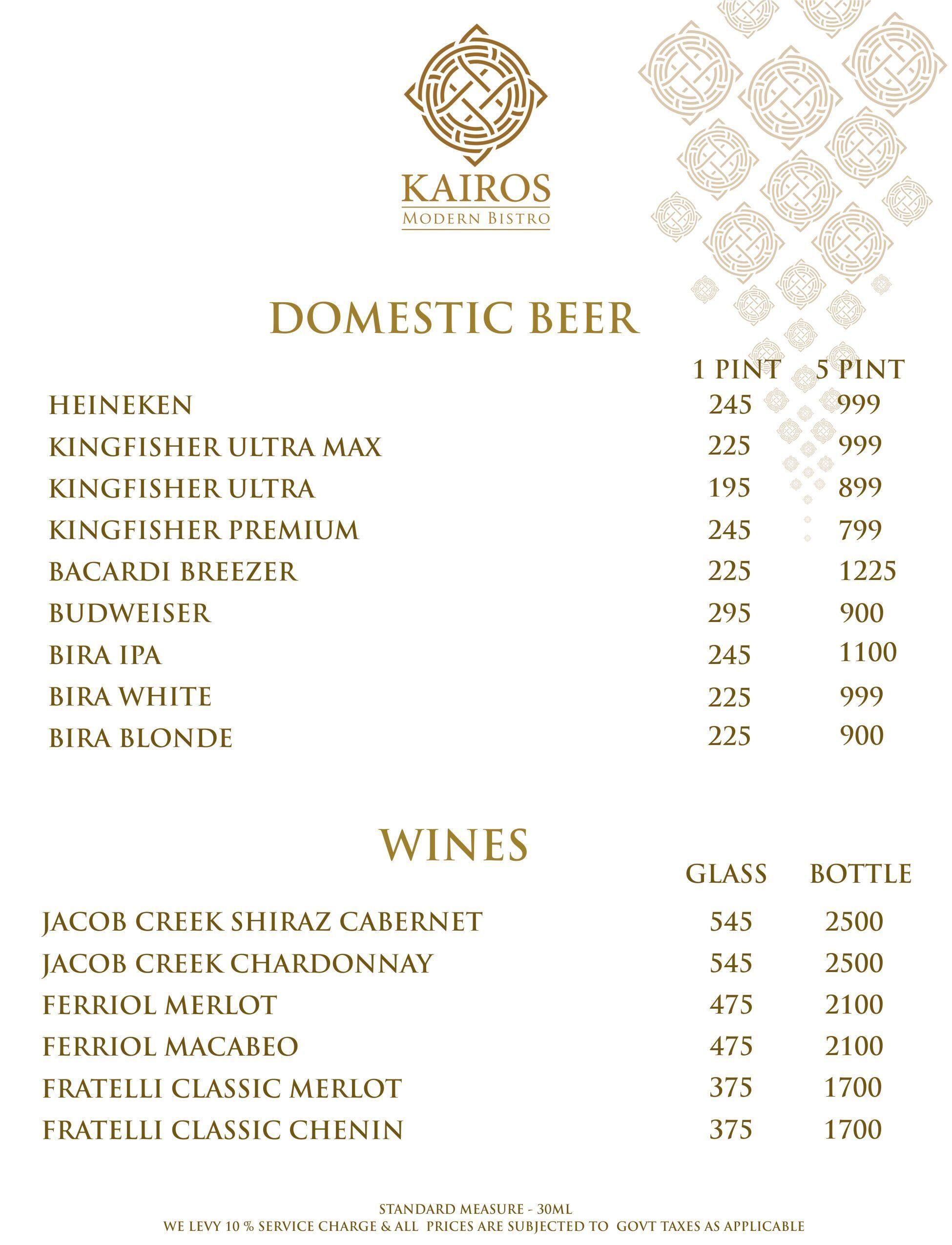 KAIROS
MODERN BISTRO

DOMESTIC BEER

| | 1 PINT | 5 PINT |
|---|---|---|
| HEINEKEN | 245 | 999 |
| KINGFISHER ULTRA MAX | 225 | 999 |
| KINGFISHER ULTRA | 195 | 899 |
| KINGFISHER PREMIUM | 245 | 799 |
| BACARDI BREEZER | 225 | 1225 |
| BUDWEISER | 295 | 900 |
| BIRA IPA | 245 | 1100 |
| BIRA WHITE | 225 | 999 |
| BIRA BLONDE | 225 | 900 |

WINES

| | GLASS | BOTTLE |
|---|---|---|
| JACOB CREEK SHIRAZ CABERNET | 545 | 2500 |
| JACOB CREEK CHARDONNAY | 545 | 2500 |
| FERRIOL MERLOT | 475 | 2100 |
| FERRIOL MACABEO | 475 | 2100 |
| FRATELLI CLASSIC MERLOT | 375 | 1700 |
| FRATELLI CLASSIC CHENIN | 375 | 1700 |

STANDARD MEASURE - 30ML
WE LEVY 10 % SERVICE CHARGE & ALL PRICES ARE SUBJECTED TO GOVT TAXES AS APPLICABLE